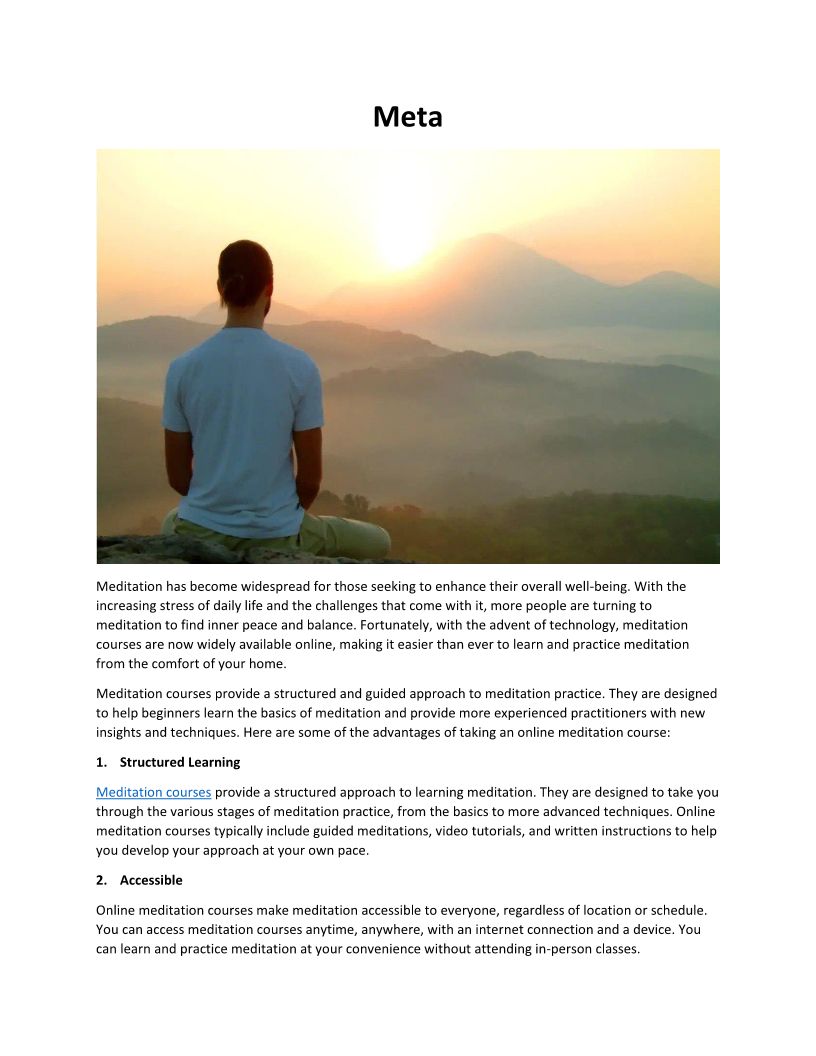 Meta

Meditation has become widespread for those seeking to enhance their overall well-being. With the increasing stress of daily life and the challenges that come with it, more people are turning to meditation to find inner peace and balance. Fortunately, with the advent of technology, meditation courses are now widely available online, making it easier than ever to learn and practice meditation from the comfort of your home.

Meditation courses provide a structured and guided approach to meditation practice. They are designed to help beginners learn the basics of meditation and provide more experienced practitioners with new insights and techniques. Here are some of the advantages of taking an online meditation course:

1. Structured Learning

Meditation courses provide a structured approach to learning meditation. They are designed to take you through the various stages of meditation practice, from the basics to more advanced techniques. Online meditation courses typically include guided meditations, video tutorials, and written instructions to help you develop your approach at your own pace.

2. Accessible

Online meditation courses make meditation accessible to everyone, regardless of location or schedule. You can access meditation courses anytime, anywhere, with an internet connection and a device. You can learn and practice meditation at your convenience without attending in-person classes.